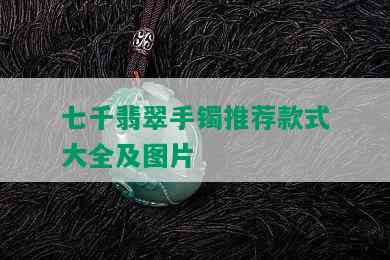 七千翡翠手镯推荐款式大全及图片